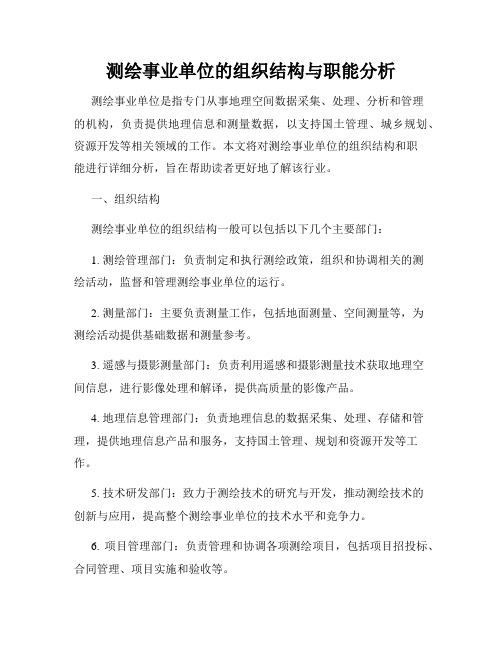 测绘事业单位的组织结构与职能分析

测绘事业单位是指专门从事地理空间数据采集、处理、分析和管理的机构，负责提供地理信息和测量数据，以支持国土管理、城乡规划、资源开发等相关领域的工作。本文将对测绘事业单位的组织结构和职能进行详细分析，旨在帮助读者更好地了解该行业。

一、组织结构

测绘事业单位的组织结构一般可以包括以下几个主要部门：

1. 测绘管理部门：负责制定和执行测绘政策，组织和协调相关的测绘活动，监督和管理测绘事业单位的运行。

2. 测量部门：主要负责测量工作，包括地面测量、空间测量等，为测绘活动提供基础数据和测量参考。

3. 遥感与摄影测量部门：负责利用遥感和摄影测量技术获取地理空间信息，进行影像处理和解译，提供高质量的影像产品。

4. 地理信息管理部门：负责地理信息的数据采集、处理、存储和管理，提供地理信息产品和服务，支持国土管理、规划和资源开发等工作。

5. 技术研发部门：致力于测绘技术的研究与开发，推动测绘技术的创新与应用，提高整个测绘事业单位的技术水平和竞争力。

6. 项目管理部门：负责管理和协调各项测绘项目，包括项目招投标、合同管理、项目实施和验收等。